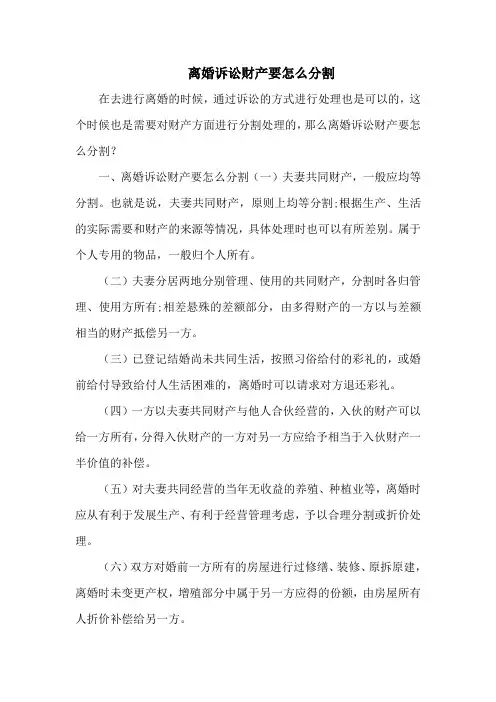 离婚诉讼财产要怎么分割

在去进行离婚的时候，通过诉讼的方式进行处理也是可以的，这个时候也是需要对财产方面进行分割处理的，那么离婚诉讼财产要怎么分割？

一、离婚诉讼财产要怎么分割（一）夫妻共同财产，一般应均等分割。也就是说，夫妻共同财产，原则上均等分割;根据生产、生活的实际需要和财产的来源等情况，具体处理时也可以有所差别。属于个人专用的物品，一般归个人所有。

（二）夫妻分居两地分别管理、使用的共同财产，分割时各归管理、使用方所有;相差悬殊的差额部分，由多得财产的一方以与差额相当的财产抵偿另一方。

（三）已登记结婚尚未共同生活，按照习俗给付的彩礼的，或婚前给付导致给付人生活困难的，离婚时可以请求对方退还彩礼。

（四）一方以夫妻共同财产与他人合伙经营的，入伙的财产可以给一方所有，分得入伙财产的一方对另一方应给予相当于入伙财产一半价值的补偿。

（五）对夫妻共同经营的当年无收益的养殖、种植业等，离婚时应从有利于发展生产、有利于经营管理考虑，予以合理分割或折价处理。

（六）双方对婚前一方所有的房屋进行过修缮、装修、原拆原建，离婚时未变更产权，增殖部分中属于另一方应得的份额，由房屋所有人折价补偿给另一方。